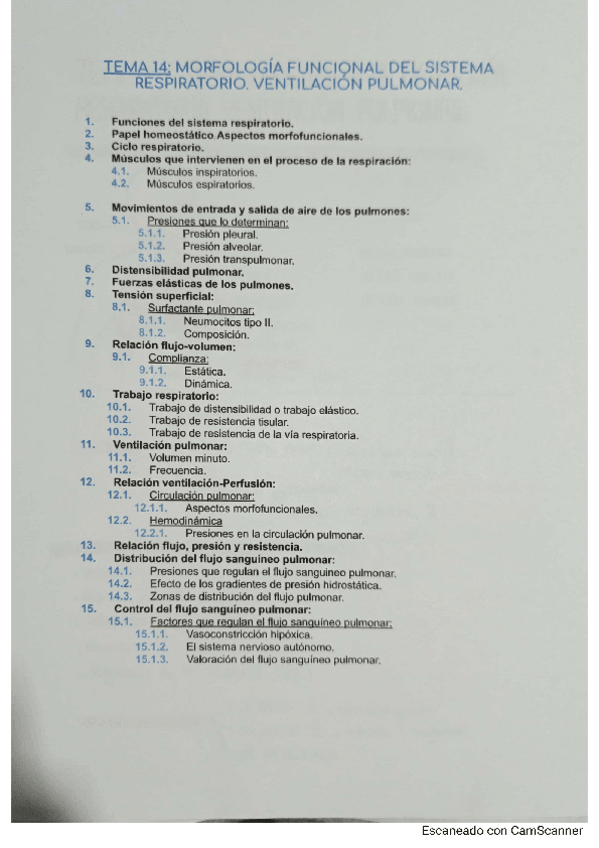 TEMA 14: MORFOLOGÍA FUNCIONAL DEL SISTEMA RESPIRATORIO. VENTILACIÓN PULMONAR.

1. Funciones del sistema respiratorio.
2. Papel homeostático Aspectos morfofuncionales.
3. Ciclo respiratorio.
4. Músculos que intervienen en el proceso de la respiración:
4.1. Músculos inspiratorios.
4.2. Músculos espiratorios.

5. Movimientos de entrada y salida de aire de los pulmones:
5.1. Presiones que lo determinan:
5.1.1. Presión pleural.
5.1.2. Presión alveolar.
5.1.3. Presión transpulmonar.
6. Distensibilidad pulmonar.
7. Fuerzas elásticas de los pulmones.
8. Tensión superficial:
8.1. Surfactante pulmonar:
8.1.1. Neumocitos tipo II.
8.1.2. Composición.
9. Relación flujo-volumen:
9.1. Complianza:
9.1.1. Estática.
9.1.2. Dinámica.
10. Trabajo respiratorio:
10.1. Trabajo de distensibilidad o trabajo elástico.
10.2. Trabajo de resistencia tisular.
10.3. Trabajo de resistencia de la vía respiratoria.
11. Ventilación pulmonar:
11.1. Volumen minuto.
11.2. Frecuencia.
12. Relación ventilación-Perfusión:
12.1. Circulación pulmonar:
12.1.1. Aspectos morfofuncionales.
12.2. Hemodinámica
12.2.1. Presiones en la circulación pulmonar.
13. Relación flujo, presión y resistencia.
14. Distribución del flujo sanguíneo pulmonar:
14.1. Presiones que regulan el flujo sanguíneo pulmonar.
14.2. Efecto de los gradientes de presión hidrostática.
14.3. Zonas de distribución del flujo pulmonar.
15. Control del flujo sanguíneo pulmonar:
15.1. Factores que regulan el flujo sanguíneo pulmonar:
15.1.1. Vasoconstricción hipóxica.
15.1.2. El sistema nervioso autónomo.
15.1.3. Valoración del flujo sanguíneo pulmonar.

Escaneado con CamScanner